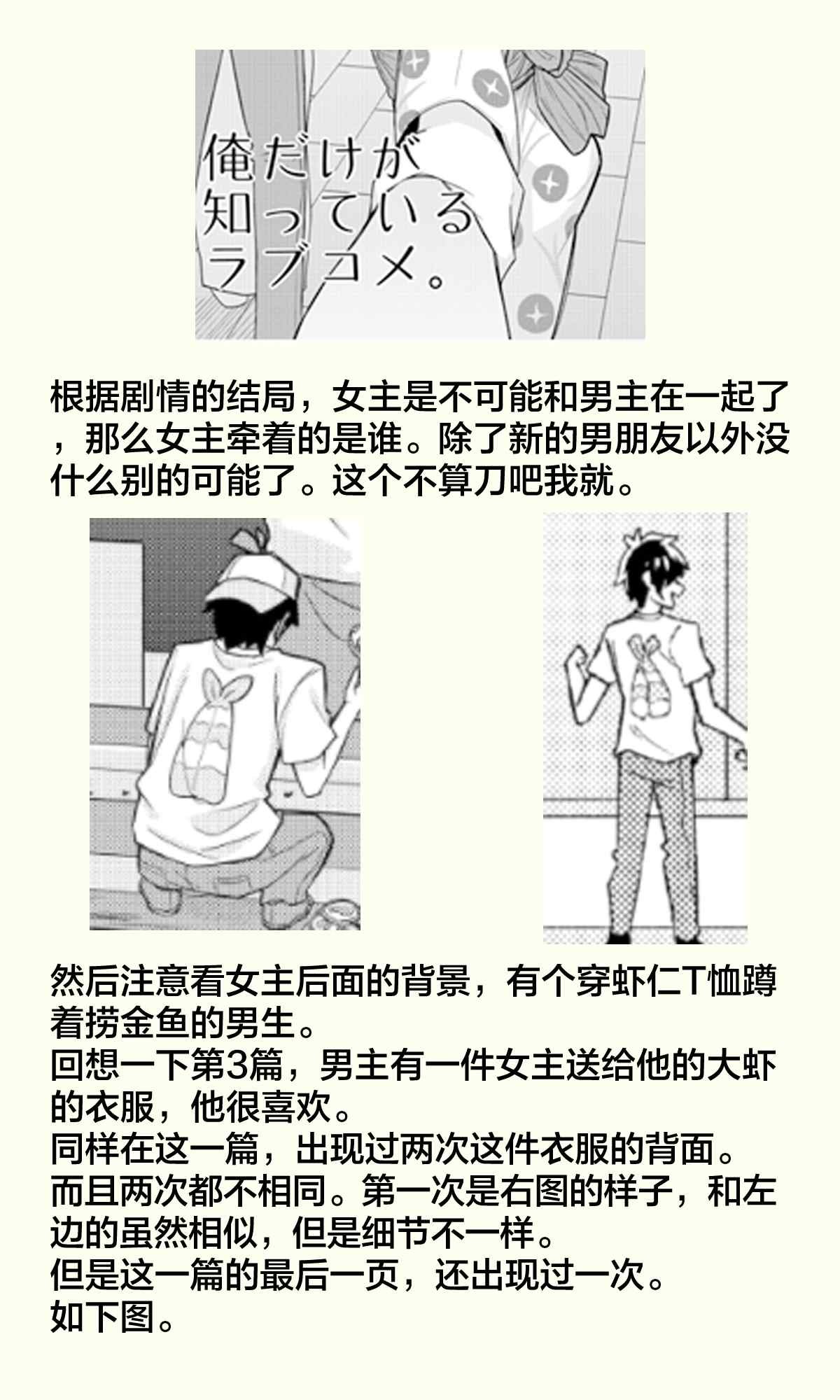 俺だけが
知っている
ラブコメ。

根据剧情的结局，女主是不可能和男主在一起了，那么女主牵着的是谁。除了新的男朋友以外没什么别的可能了。这个不算刀吧我就。

然后注意看女主后面的背景，有个穿虾仁T恤蹲着捞金鱼的男生。
回想一下第3篇，男主有一件女主送给他的大虾的衣服，他很喜欢。
同样在这一篇，出现过两次这件衣服的背面。
而且两次都不相同。第一次是右图的样子，和左边的虽然相似，但是细节不一样。
但是这一篇的最后一页，还出现过一次。
如下图。